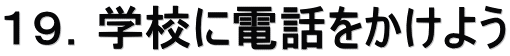 19. 学校に電話をかけよう